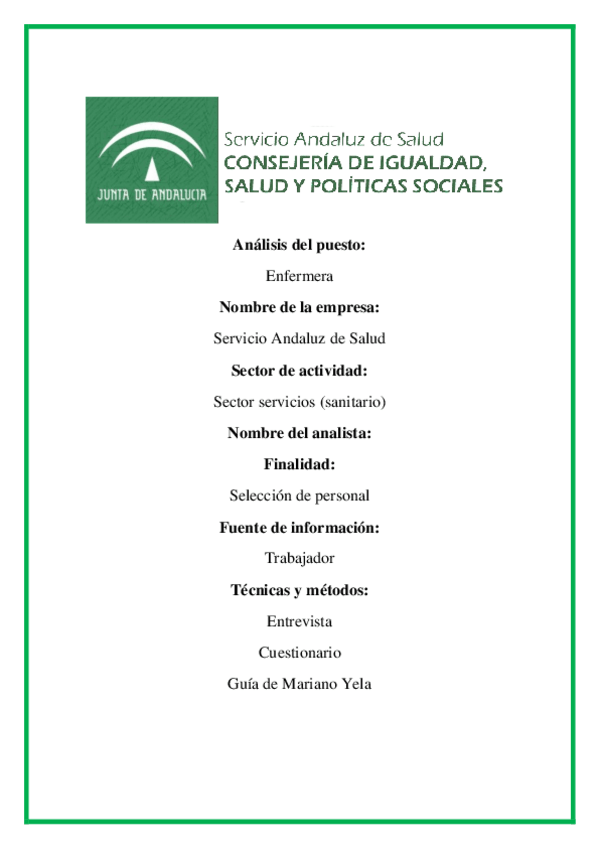 JUNTA DE ANDALUCIA

Servicio Andaluz de Salud
CONSEJERÍA DE IGUALDAD, SALUD Y POLÍTICAS SOCIALES

Análisis del puesto:

Enfermera

Nombre de la empresa:

Servicio Andaluz de Salud

Sector de actividad:

Sector servicios (sanitario)

Nombre del analista:

Finalidad:

Selección de personal

Fuente de información:

Trabajador

Técnicas y métodos:

Entrevista

Cuestionario

Guía de Mariano Yela